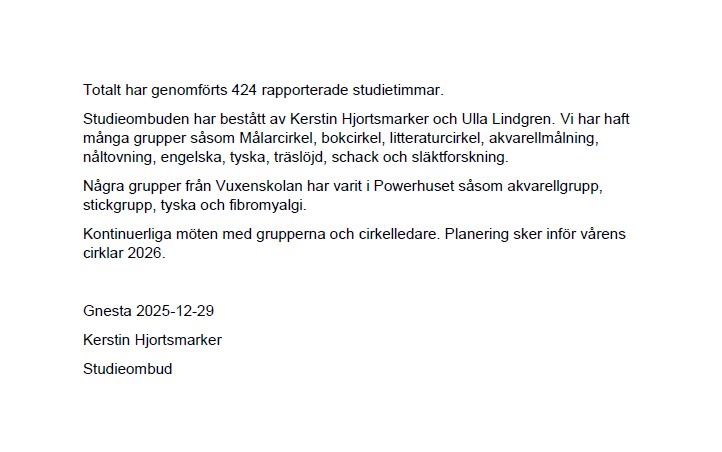 Totalt har genomförts 424 rapporterade studietimmar.

Studieombuden har bestått av Kerstin Hjortsmarker och Ulla Lindgren. Vi har haft många grupper såsom Målarcirkel, bokcirkel, litteraturcirkel, akvarellmålning, nåltovning, engelska, tyska, träslöjd, schack och släktforskning.

Några grupper från Vuxenskolan har varit i Powerhuset såsom akvarellgrupp, stickgrupp, tyska och fibromyalgi.

Kontinuerliga möten med grupperna och cirkelledare. Planering sker inför vårens cirklar 2026.

Gnesta 2025-12-29

Kerstin Hjortsmarker

Studieombud